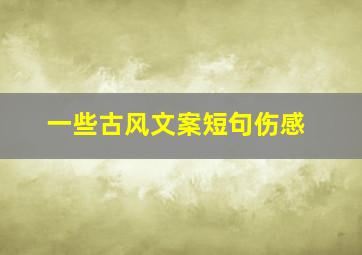 一些古风文案短句伤感